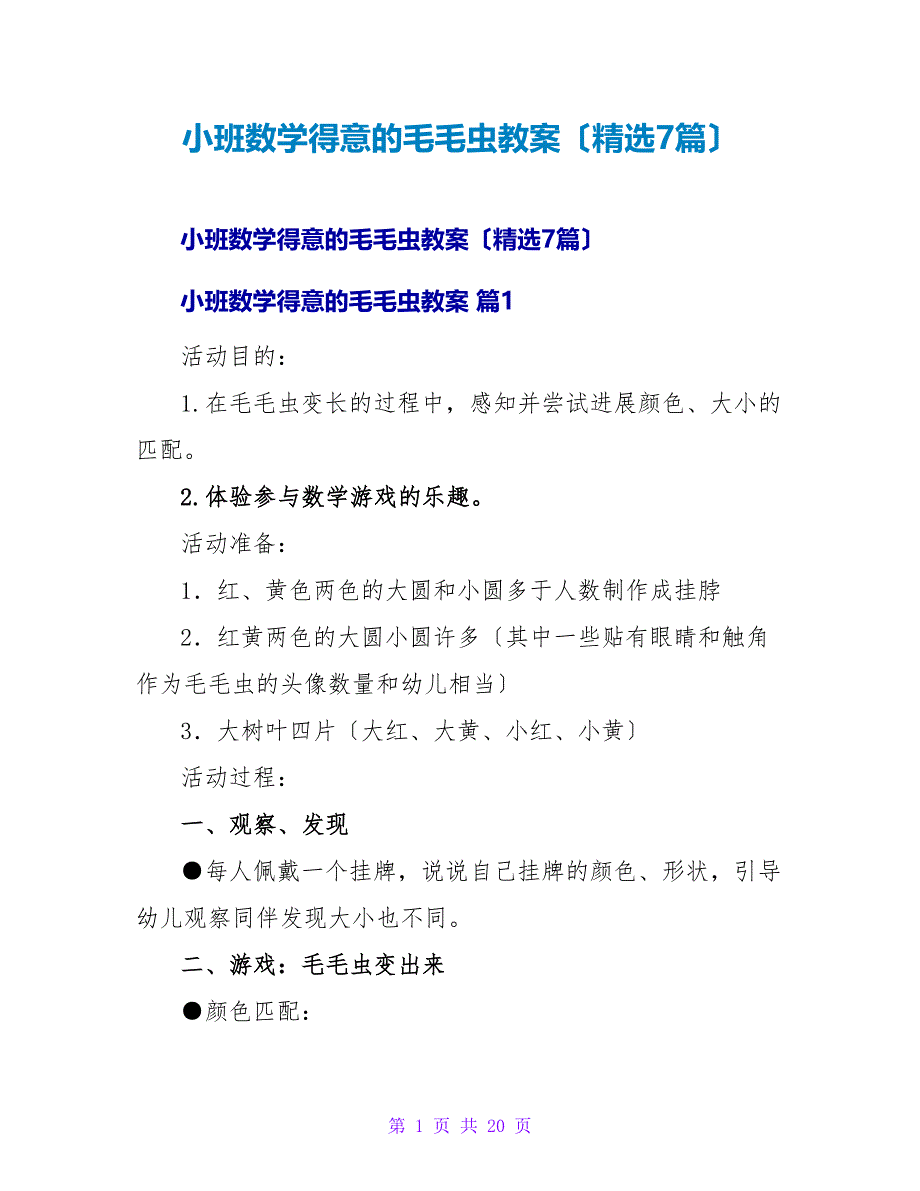 小班数学得意的毛毛虫教案〔精选7篇〕

小班数学得意的毛毛虫教案〔精选7篇〕

小班数学得意的毛毛虫教案 篇1

活动目的：

1.在毛毛虫变长的过程中，感知并尝试进展颜色、大小的匹配。

2.体验参与数学游戏的乐趣。

活动准备：

1．红、黄色两色的大圆和小圆多于人数制作成挂脖

2．红黄两色的大圆小圆许多〔其中一些贴有眼睛和触角作为毛毛虫的头像数量和幼儿相当〕

3．大树叶四片〔大红、大黄、小红、小黄〕

活动过程：

一、观察、发现

●每人佩戴一个挂牌，说说自己挂牌的颜色、形状，引导幼儿观察同伴发现大小也不同。

二、游戏：毛毛虫变出来

●颜色匹配：

第 1 页 共 20 页